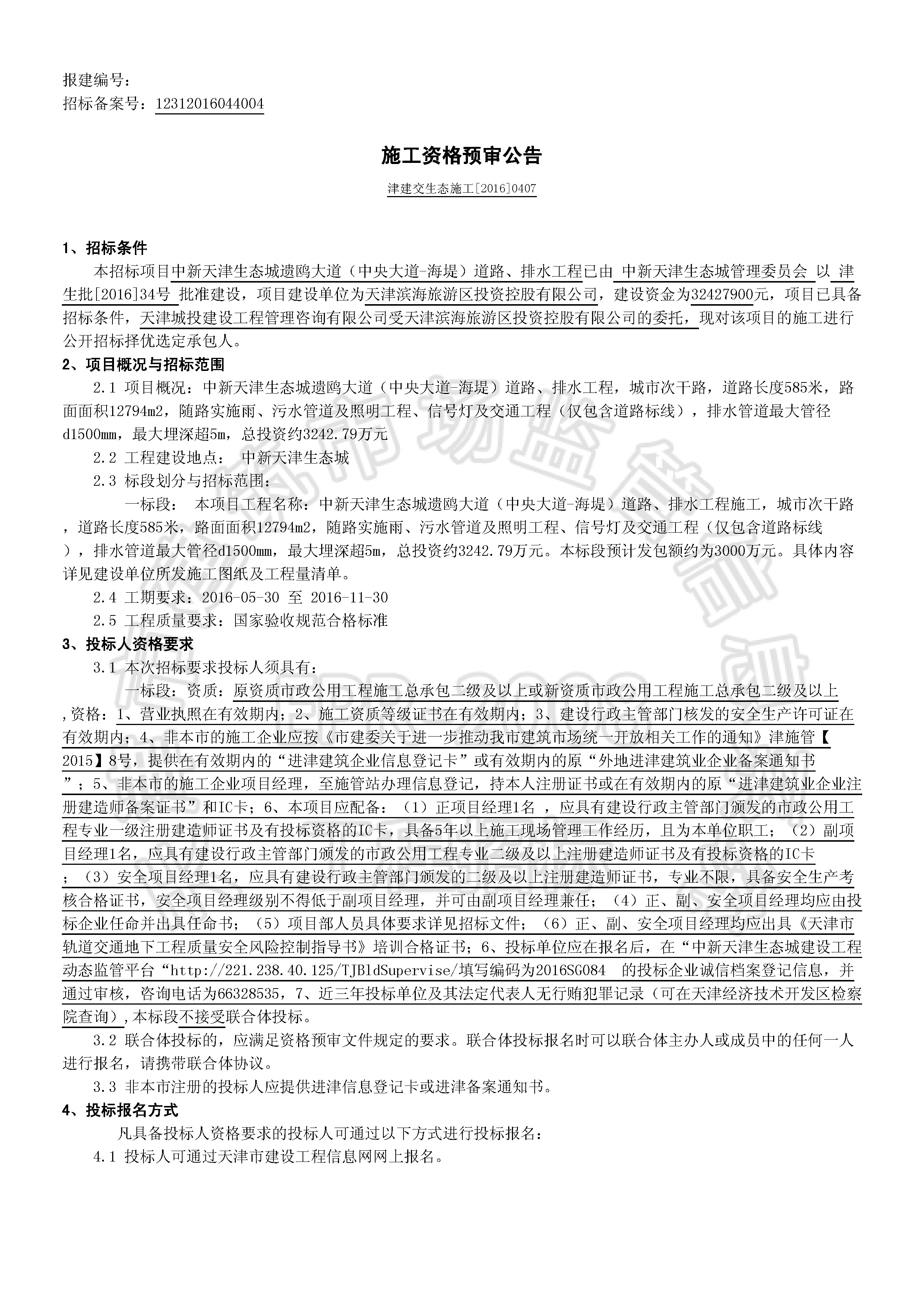 报建编号：
招标备案号：12312016044004

施工资格预审公告

津建交生态施工[2016]0407

1、招标条件

本招标项目中新天津生态城遗鸥大道（中央大道-海堤）道路、排水工程已由 中新天津生态城管理委员会 以 津生批[2016]34号 批准建设，项目建设单位为天津滨海旅游区投资控股有限公司，建设资金为32427900元，项目已具备招标条件，天津城投建设工程管理咨询有限公司受天津滨海旅游区投资控股有限公司的委托，现对该项目的施工进行公开招标择优选定承包人。

2、项目概况与招标范围

2.1 项目概况：中新天津生态城遗鸥大道（中央大道-海堤）道路、排水工程，城市次干路，道路长度585米，路面面积12794m2，随路实施雨、污水管道及照明工程、信号灯及交通工程（仅包含道路标线），排水管道最大管径d1500mm，最大埋深超5m，总投资约3242.79万元

2.2 工程建设地点： 中新天津生态城

2.3 标段划分与招标范围：

一标段： 本项目工程名称：中新天津生态城遗鸥大道（中央大道-海堤）道路、排水工程施工，城市次干路，道路长度585米，路面面积12794m2，随路实施雨、污水管道及照明工程、信号灯及交通工程（仅包含道路标线），排水管道最大管径d1500mm，最大埋深超5m，总投资约3242.79万元。本标段预计发包额约为3000万元。具体内容详见建设单位所发施工图纸及工程量清单。

2.4 工期要求：2016-05-30 至 2016-11-30

2.5 工程质量要求：国家验收规范合格标准

3、投标人资格要求

3.1 本次招标要求投标人须具有：

一标段：资质：原资质市政公用工程施工总承包二级及以上或新资质市政公用工程施工总承包二级及以上,资格：1、营业执照在有效期内；2、施工资质等级证书在有效期内；3、建设行政主管部门核发的安全生产许可证在有效期内；4、非本市的施工企业应按《市建委关于进一步推动我市建筑市场统一开放相关工作的通知》津施管【2015】8号，提供在有效期内的“进津建筑企业信息登记卡”或有效期内的原“外地进津建筑业企业备案通知书”；5、非本市的施工企业项目经理，至施管站办理信息登记，持本人注册证书或在有效期内的原“进津建筑业企业注册建造师备案证书”和IC卡；6、本项目应配备：（1）正项目经理1名 ，应具有建设行政主管部门颁发的市政公用工程专业一级注册建造师证书及有投标资格的IC卡，具备5年以上施工现场管理工作经历，且为本单位职工；（2）副项目经理1名，应具有建设行政主管部门颁发的市政公用工程专业二级及以上注册建造师证书及有投标资格的IC卡；（3）安全项目经理1名，应具有建设行政主管部门颁发的二级及以上注册建造师证书，专业不限，具备安全生产考核合格证书，安全项目经理级别不得低于副项目经理，并可由副项目经理兼任；（4）正、副、安全项目经理均应由投标企业任命并出具任命书；（5）项目部人员具体要求详见招标文件；（6）正、副、安全项目经理均应出具《天津市轨道交通地下工程质量安全风险控制指导书》培训合格证书；6、投标单位应在报名后，在“中新天津生态城建设工程动态监管平台“http://221.238.40.125/TJBldSupervise/填写编码为2016SG084 的投标企业诚信档案登记信息，并通过审核，咨询电话为66328535，7、近三年投标单位及其法定代表人无行贿犯罪记录（可在天津经济技术开发区检察院查询）,本标段不接受联合体投标。

3.2 联合体投标的，应满足资格预审文件规定的要求。联合体投标报名时可以联合体主办人或成员中的任何一人进行报名，请携带联合体协议。

3.3 非本市注册的投标人应提供进津信息登记卡或进津备案通知书。

4、投标报名方式

凡具备投标人资格要求的投标人可通过以下方式进行投标报名：

4.1 投标人可通过天津市建设工程信息网网上报名。